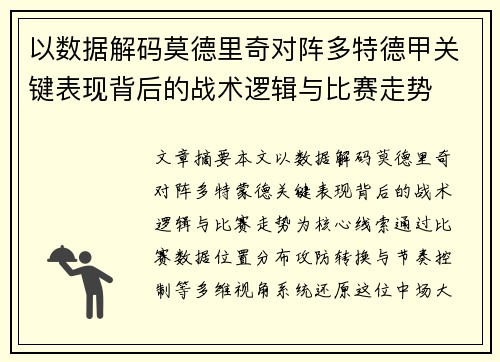 以数据解码莫德里奇对阵多特德甲关键表现背后的战术逻辑与比赛走势

文章摘要本文以数据解码莫德里奇对阵多特蒙德关键表现背后的战术逻辑与比赛走势为核心线索通过比赛数据位置分布攻防转换与节奏控制等多维视角系统还原这位中场大